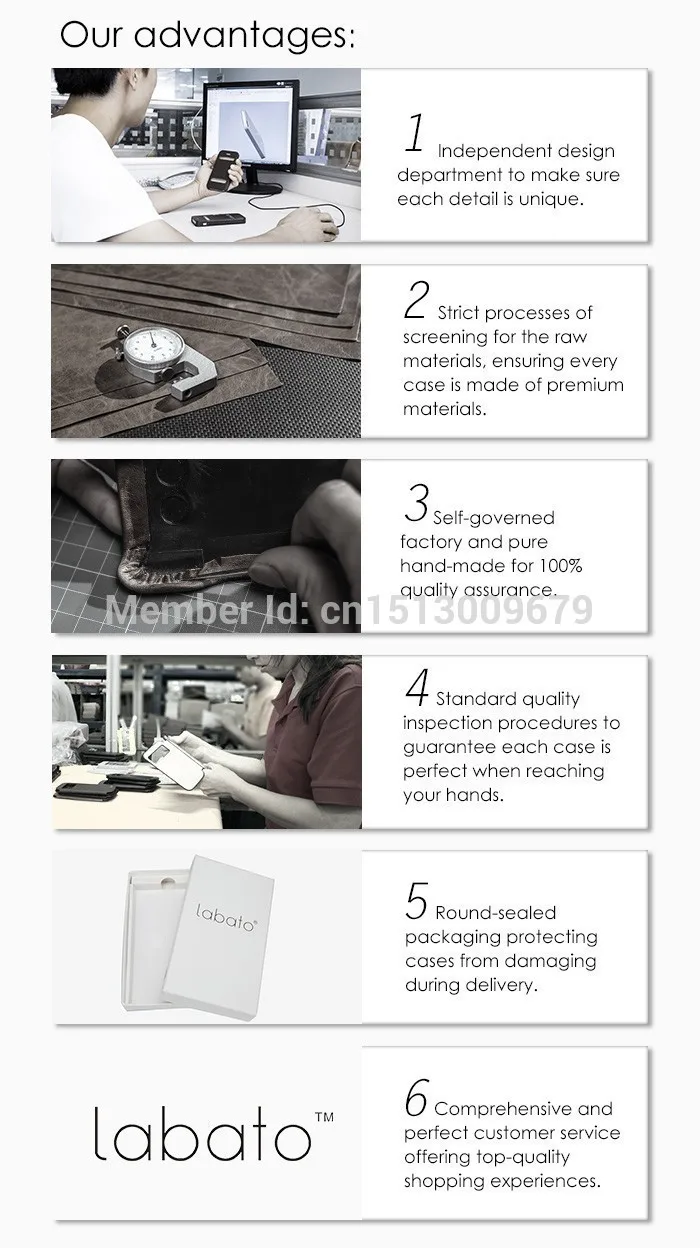 Our advantages:

1 Independent design department to make sure each detail is unique.

2 Strict processes of screening for the raw materials, ensuring every case is made of premium materials.

3 Self-governed factory and pure hand-made for 100% quality assurance.

Member Id: cn1513009679

4 Standard quality inspection procedures to guarantee each case is perfect when reaching your hands.

labato®

5 Round-sealed packaging protecting cases from damaging during delivery.

labato™

6 Comprehensive and perfect customer service offering top-quality shopping experiences.